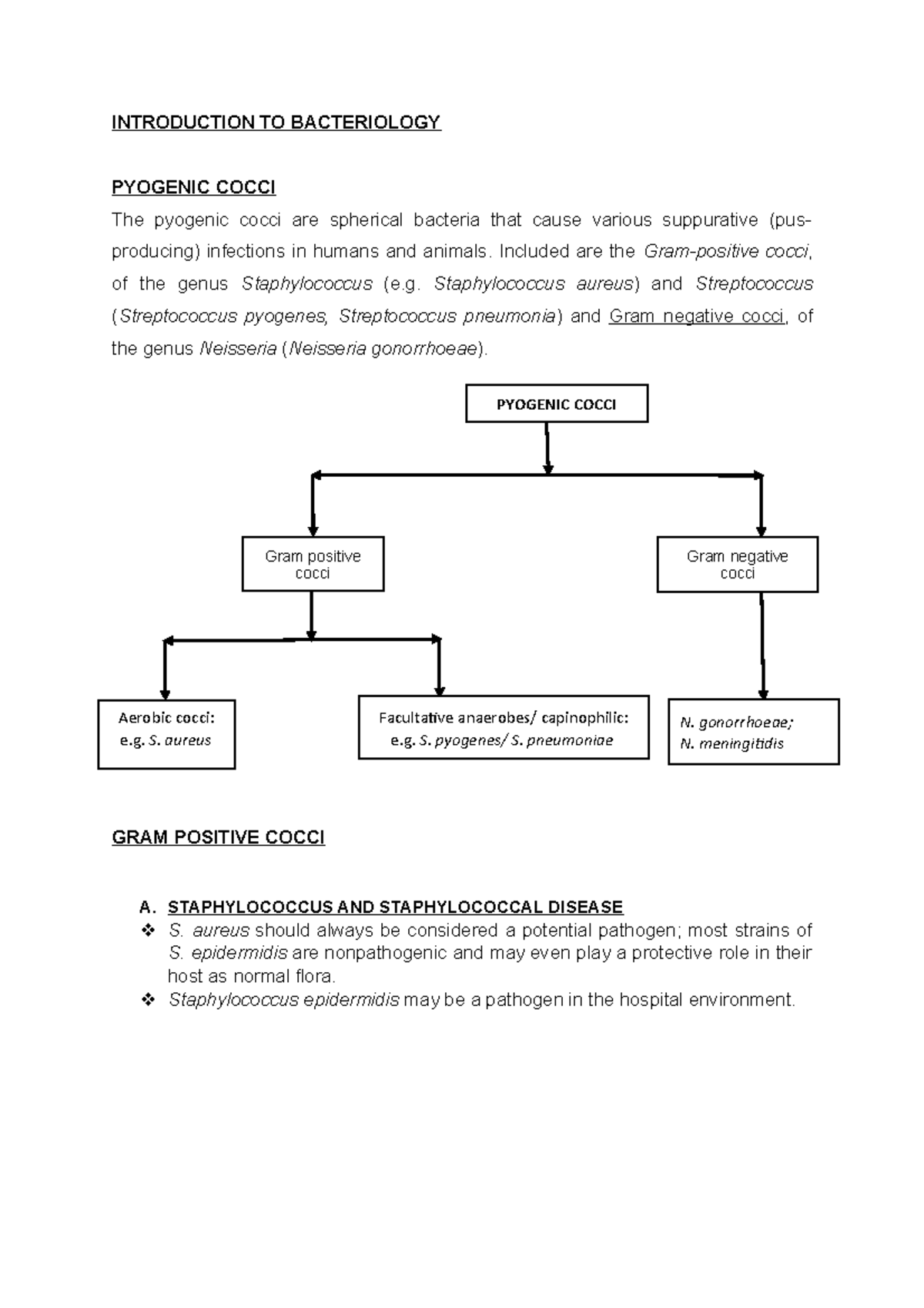 INTRODUCTION TO BACTERIOLOGY

PYOGENIC COCCI

The pyogenic cocci are spherical bacteria that cause various suppurative (pus-producing) infections in humans and animals. Included are the Gram-positive cocci, of the genus Staphylococcus (e.g. Staphylococcus aureus) and Streptococcus (Streptococcus pyogenes, Streptococcus pneumonia) and Gram negative cocci, of the genus Neisseria (Neisseria gonorrhoeae).

PYOGENIC COCCI

Gram positive cocci

Gram negative cocci

Aerobic cocci: e.g. S. aureus

Facultative anaerobes/ capinophilic: e.g. S. pyogenes/ S. pneumoniae

N. gonorrhoeae; N. meningitidis

GRAM POSITIVE COCCI

A. STAPHYLOCOCCUS AND STAPHYLOCOCCAL DISEASE

❖ S. aureus should always be considered a potential pathogen; most strains of S. epidermidis are nonpathogenic and may even play a protective role in their host as normal flora.

❖ Staphylococcus epidermidis may be a pathogen in the hospital environment.